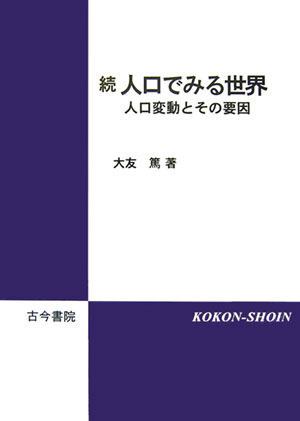 続 人口でみる世界
人口変動とその要因

大友 篤 著

古今書院

KOKON-SHOIN